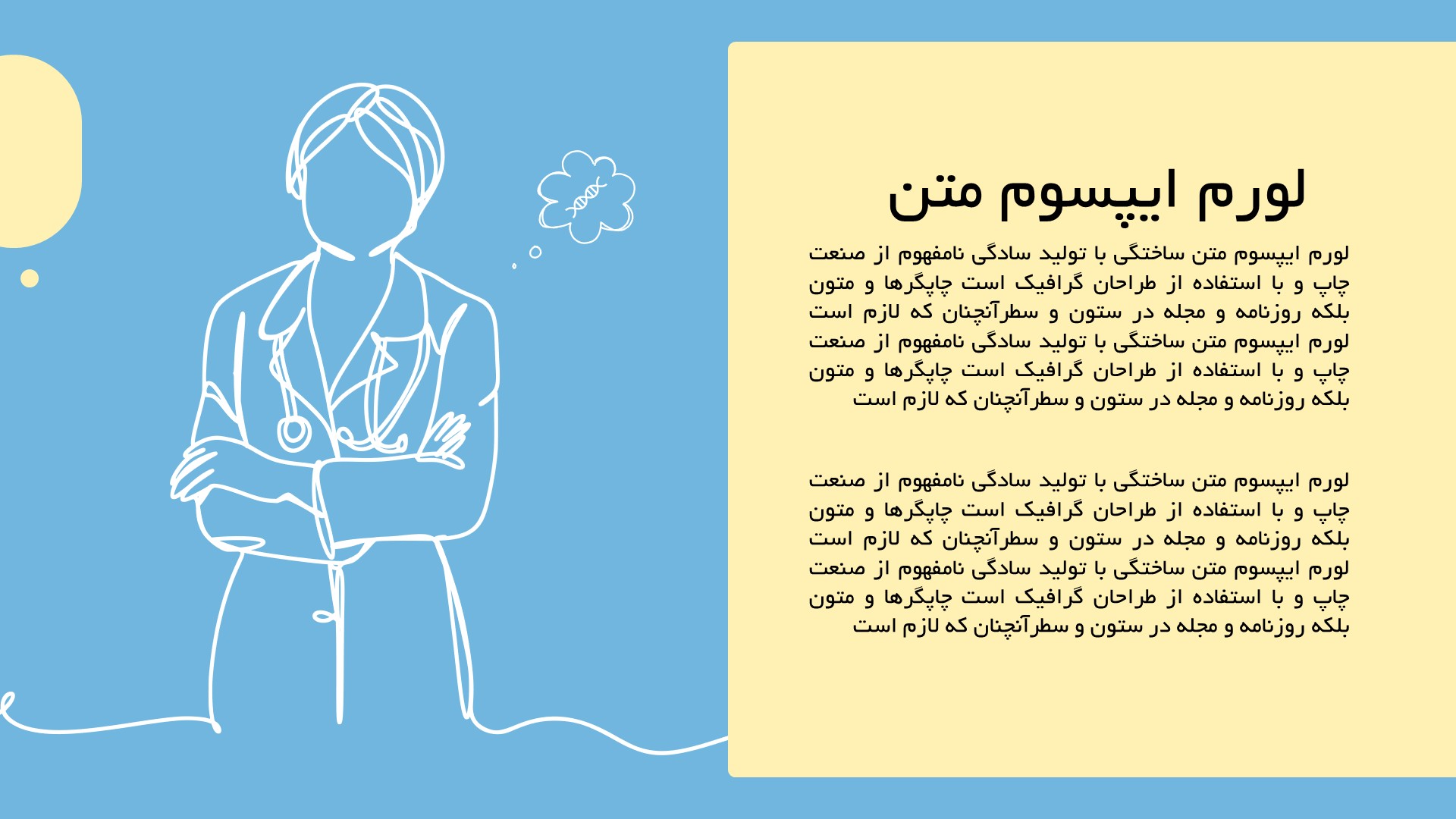 لورم ایپسوم متن

لورم ایپسوم متن ساختگی با تولید سادگی نامفهوم از صنعت چاپ و با استفاده از طراحان گرافیک است چاپگرها و متون بلکه روزنامه و مجله در ستون و سطرآنچنان که لازم است لورم ایپسوم متن ساختگی با تولید سادگی نامفهوم از صنعت چاپ و با استفاده از طراحان گرافیک است چاپگرها و متون بلکه روزنامه و مجله در ستون و سطرآنچنان که لازم است

لورم ایپسوم متن ساختگی با تولید سادگی نامفهوم از صنعت چاپ و با استفاده از طراحان گرافیک است چاپگرها و متون بلکه روزنامه و مجله در ستون و سطرآنچنان که لازم است لورم ایپسوم متن ساختگی با تولید سادگی نامفهوم از صنعت چاپ و با استفاده از طراحان گرافیک است چاپگرها و متون بلکه روزنامه و مجله در ستون و سطرآنچنان که لازم است